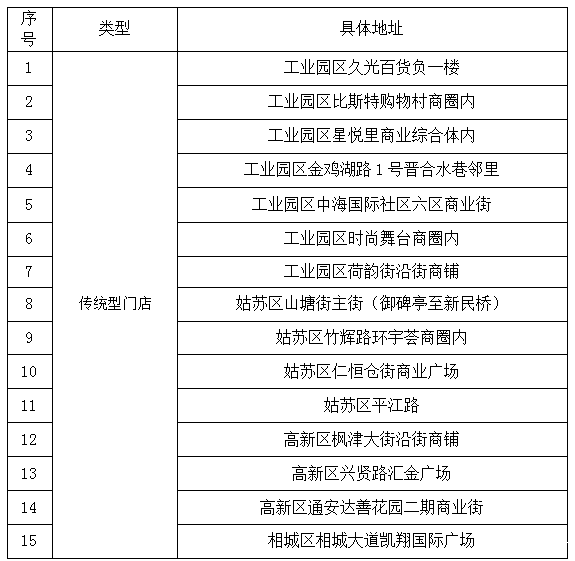 | 序号 | 类型 | 具体地址 |
|---|---|---|
| 1 | 传统型门店 | 工业园区久光百货负一楼 |
| 2 | | 工业园区比斯特购物村商圈内 |
| 3 | | 工业园区星悦里商业综合体内 |
| 4 | | 工业园区金鸡湖路 1 号晋合水巷邻里 |
| 5 | | 工业园区中海国际社区六区商业街 |
| 6 | | 工业园区时尚舞台商圈内 |
| 7 | | 工业园区荷韵街沿街商铺 |
| 8 | | 姑苏区山塘街主街（御碑亭至新民桥） |
| 9 | | 姑苏区竹辉路环宇荟商圈内 |
| 10 | | 姑苏区仁恒仓街商业广场 |
| 11 | | 姑苏区平江路 |
| 12 | | 高新区枫津大街沿街商铺 |
| 13 | | 高新区兴贤路汇金广场 |
| 14 | | 高新区通安达善花园二期商业街 |
| 15 | | 相城区相城大道凯翔国际广场 |